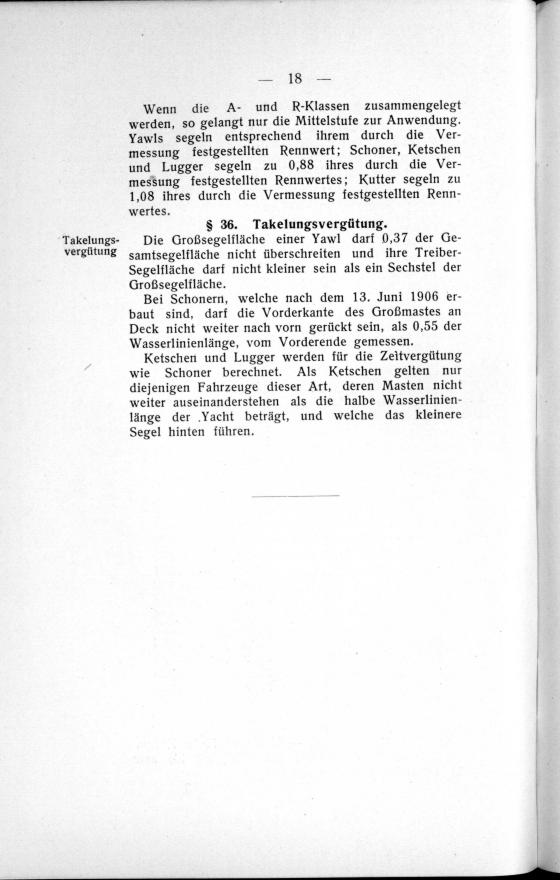 — 18 —

Wenn die A- und R-Klassen zusammengelegt werden, so gelangt nur die Mittelstufe zur Anwendung. Yawls segeln entsprechend ihrem durch die Vermessung festgestellten Rennwert; Schoner, Ketschen und Lugger segeln zu 0,88 ihres durch die Vermessung festgestellten Rennwertes; Kutter segeln zu 1,08 ihres durch die Vermessung festgestellten Rennwertes.

§ 36. Takelungsvergütung.

Takelungsvergütung

Die Großsegelfläche einer Yawl darf 0,37 der Gesamtsegelfläche nicht überschreiten und ihre Treiber-Segelfläche darf nicht kleiner sein als ein Sechstel der Großsegelfläche.

Bei Schonern, welche nach dem 13. Juni 1906 erbaut sind, darf die Vorderkante des Großmastes an Deck nicht weiter nach vorn gerückt sein, als 0,55 der Wasserlinienlänge, vom Vorderende gemessen.

Ketschen und Lugger werden für die Zeitvergütung wie Schoner berechnet. Als Ketschen gelten nur diejenigen Fahrzeuge dieser Art, deren Masten nicht weiter auseinanderstehen als die halbe Wasserlinienlänge der Yacht beträgt, und welche das kleinere Segel hinten führen.